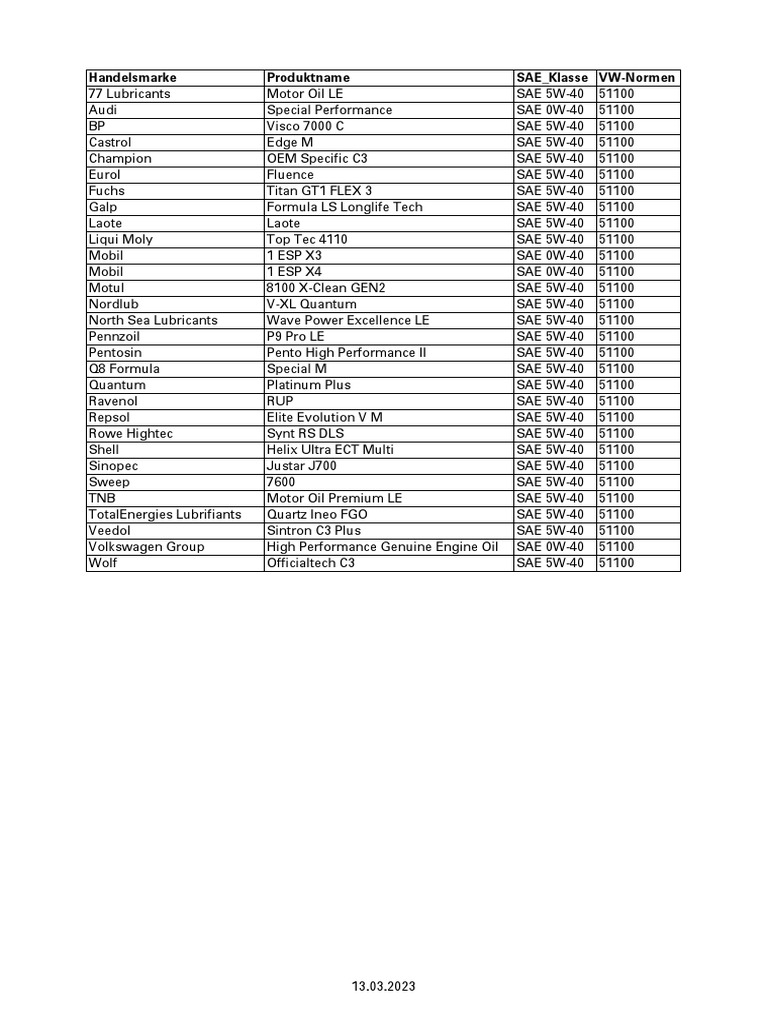 | Handelsmarke | Produktname | SAE_Klasse | VW-Normen |
|---|---|---|---|
| 77 Lubricants | Motor Oil LE | SAE 5W-40 | 51100 |
| Audi | Special Performance | SAE 0W-40 | 51100 |
| BP | Visco 7000 C | SAE 5W-40 | 51100 |
| Castrol | Edge M | SAE 5W-40 | 51100 |
| Champion | OEM Specific C3 | SAE 5W-40 | 51100 |
| Eurol | Fluence | SAE 5W-40 | 51100 |
| Fuchs | Titan GT1 FLEX 3 | SAE 5W-40 | 51100 |
| Galp | Formula LS Longlife Tech | SAE 5W-40 | 51100 |
| Laote | Laote | SAE 5W-40 | 51100 |
| Liqui Moly | Top Tec 4110 | SAE 5W-40 | 51100 |
| Mobil | 1 ESP X3 | SAE 0W-40 | 51100 |
| Mobil | 1 ESP X4 | SAE 0W-40 | 51100 |
| Motul | 8100 X-Clean GEN2 | SAE 5W-40 | 51100 |
| Nordlub | V-XL Quantum | SAE 5W-40 | 51100 |
| North Sea Lubricants | Wave Power Excellence LE | SAE 5W-40 | 51100 |
| Pennzoil | P9 Pro LE | SAE 5W-40 | 51100 |
| Pentosin | Pento High Performance II | SAE 5W-40 | 51100 |
| Q8 Formula | Special M | SAE 5W-40 | 51100 |
| Quantum | Platinum Plus | SAE 5W-40 | 51100 |
| Ravenol | RUP | SAE 5W-40 | 51100 |
| Repsol | Elite Evolution V M | SAE 5W-40 | 51100 |
| Rowe Hightec | Synt RS DLS | SAE 5W-40 | 51100 |
| Shell | Helix Ultra ECT Multi | SAE 5W-40 | 51100 |
| Sinopec | Justar J700 | SAE 5W-40 | 51100 |
| Sweep | 7600 | SAE 5W-40 | 51100 |
| TNB | Motor Oil Premium LE | SAE 5W-40 | 51100 |
| TotalEnergies Lubrifiants | Quartz Ineo FGO | SAE 5W-40 | 51100 |
| Veedol | Sintron C3 Plus | SAE 5W-40 | 51100 |
| Volkswagen Group | High Performance Genuine Engine Oil | SAE 0W-40 | 51100 |
| Wolf | Officialtech C3 | SAE 5W-40 | 51100 |

13.03.2023